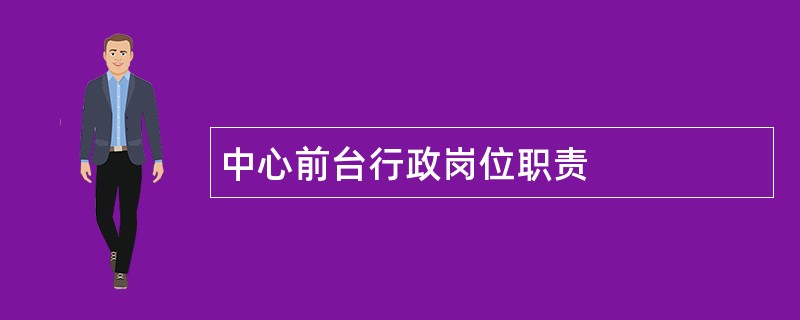 中心前台行政岗位职责